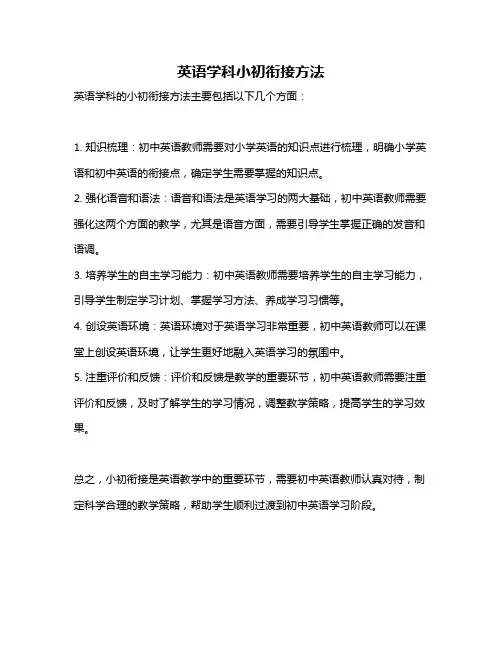 英语学科小初衔接方法

英语学科的小初衔接方法主要包括以下几个方面：

1. 知识梳理：初中英语教师需要对小学英语的知识点进行梳理，明确小学英语和初中英语的衔接点，确定学生需要掌握的知识点。

2. 强化语音和语法：语音和语法是英语学习的两大基础，初中英语教师需要强化这两个方面的教学，尤其是语音方面，需要引导学生掌握正确的发音和语调。

3. 培养学生的自主学习能力：初中英语教师需要培养学生的自主学习能力，引导学生制定学习计划、掌握学习方法、养成学习习惯等。

4. 创设英语环境：英语环境对于英语学习非常重要，初中英语教师可以在课堂上创设英语环境，让学生更好地融入英语学习的氛围中。

5. 注重评价和反馈：评价和反馈是教学的重要环节，初中英语教师需要注重评价和反馈，及时了解学生的学习情况，调整教学策略，提高学生的学习效果。

总之，小初衔接是英语教学中的重要环节，需要初中英语教师认真对待，制定科学合理的教学策略，帮助学生顺利过渡到初中英语学习阶段。